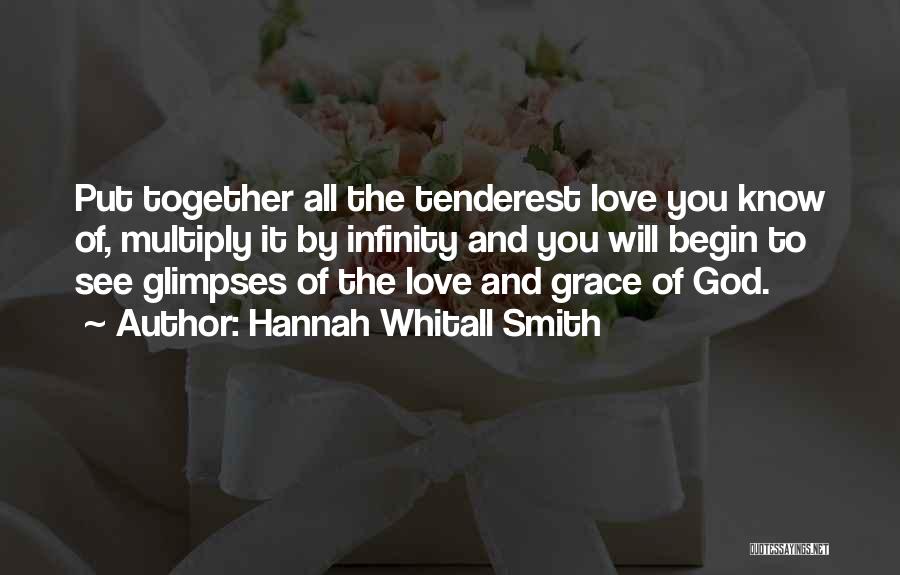 Put together all the tenderest love you know of, multiply it by infinity and you will begin to see glimpses of the love and grace of God.
~ Author: Hannah Whitall Smith

QUOTESSAYINGS.NET